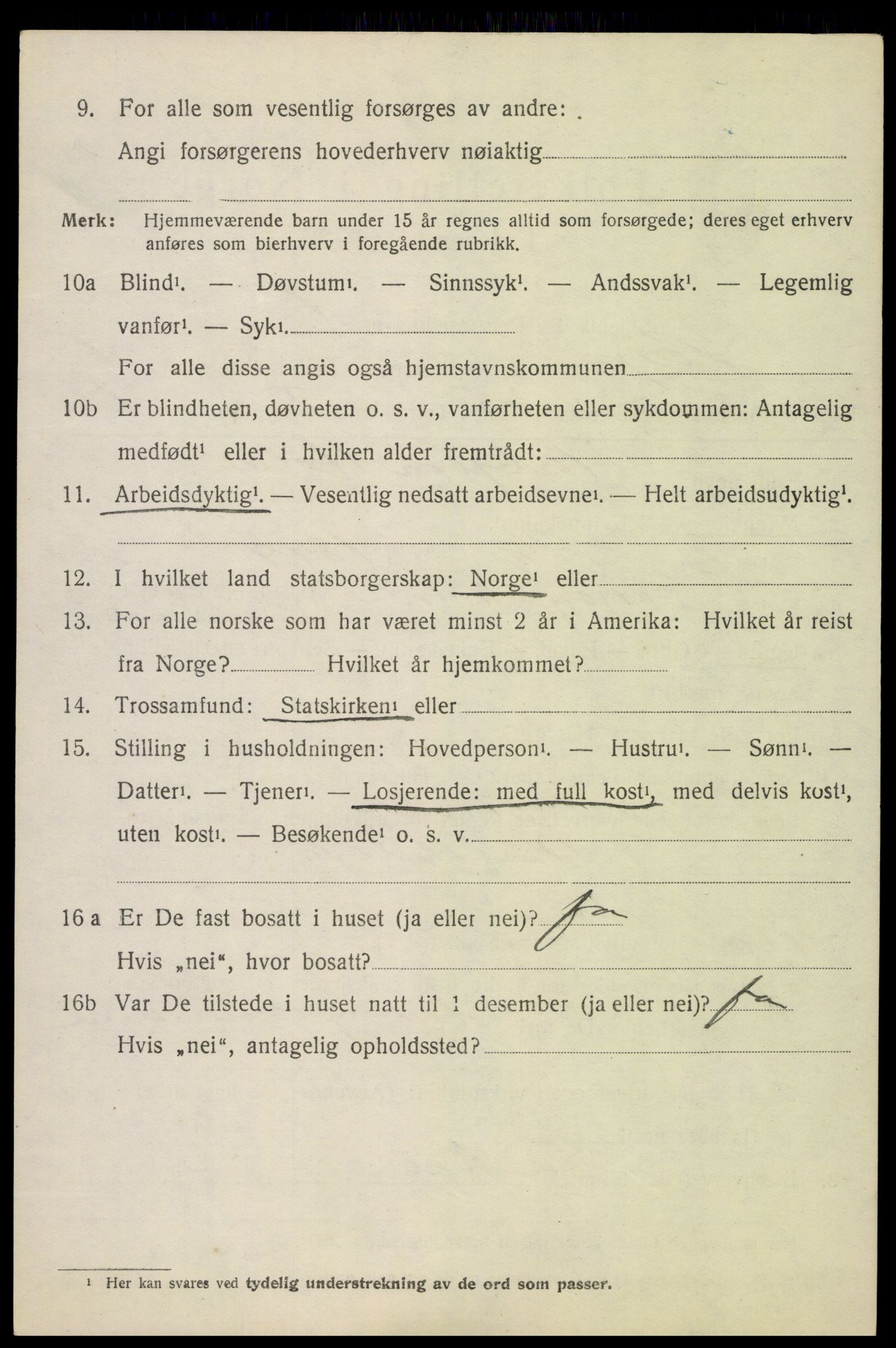 9. For alle som vesentlig forsørges av andre:
Angi forsørgerens hovederhverv nøiaktig

Merk: Hjemmeværende barn under 15 år regnes alltid som forsørgede; deres eget erhverv anføres som bierhverv i foregående rubrikk.

10a Blind$^1$. — Døvstum$^1$. — Sinnssyk$^1$. — Andssvak$^1$. — Legemlig vanfør$^1$. — Syk$^1$.
For alle disse angis også hjemstavnskommunen

10b Er blindheten, døvheten o. s. v., vanførheten eller sykdommen: Antagelig medfødt$^1$ eller i hvilken alder fremtrådt:

11. Arbeidsdyktig$^1$. — Vesentlig nedsatt arbeidsevne$^1$. — Helt arbeidsudyktig$^1$.

12. I hvilket land statsborgerskap: Norge$^1$ eller

13. For alle norske som har været minst 2 år i Amerika: Hvilket år reist fra Norge? Hvilket år hjemkommet?

14. Trossamfund: Statskirken$^1$ eller

15. Stilling i husholdningen: Hovedperson$^1$. — Hustru$^1$. — Sønn$^1$. — Datter$^1$. — Tjener$^1$. — Losjerende: med full kost$^1$, med delvis kost$^1$, uten kost$^1$. — Besøkende$^1$ o. s. v.

16 a Er De fast bosatt i huset (ja eller nei)? Ja
Hvis „nei“, hvor bosatt?

16b Var De tilstede i huset natt til 1 desember (ja eller nei)? Ja
Hvis „nei“, antagelig opholdssted?

$^1$ Her kan svares ved tydelig understrekning av de ord som passer.